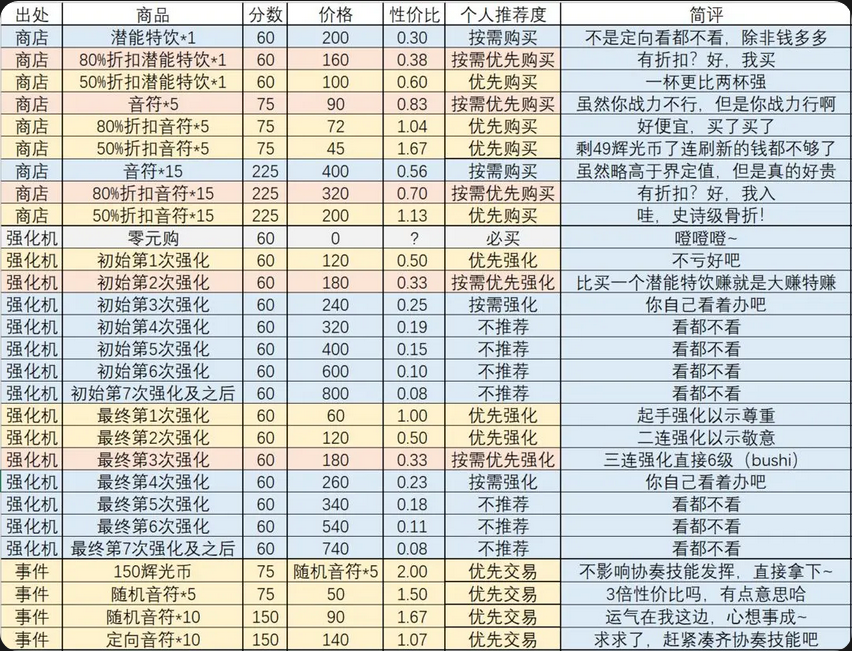 | 出处 | 商品 | 分数 | 价格 | 性价比 | 个人推荐度 | 简评 |
|---|---|---|---|---|---|---|
| 商店 | 潜能特饮*1 | 60 | 200 | 0.30 | 按需购买 | 不是定向看都不看，除非钱多多 |
| 商店 | 80%折扣潜能特饮*1 | 60 | 160 | 0.38 | 按需优先购买 | 有折扣？好，我买 |
| 商店 | 50%折扣潜能特饮*1 | 60 | 100 | 0.60 | 优先购买 | 一杯更比两杯强 |
| 商店 | 音符*5 | 75 | 90 | 0.83 | 按需优先购买 | 虽然你战力不行，但是你战力行啊 |
| 商店 | 80%折扣音符*5 | 75 | 72 | 1.04 | 优先购买 | 好便宜，买了买了 |
| 商店 | 50%折扣音符*5 | 75 | 45 | 1.67 | 优先购买 | 剩49辉光币了连刷新的钱都不够了 |
| 商店 | 音符*15 | 225 | 400 | 0.56 | 按需购买 | 虽然略高于界定值，但是真的好贵 |
| 商店 | 80%折扣音符*15 | 225 | 320 | 0.70 | 按需优先购买 | 有折扣？好，我入 |
| 商店 | 50%折扣音符*15 | 225 | 200 | 1.13 | 优先购买 | 哇，史诗级骨折！ |
| 强化机 | 零元购 | 60 | 0 | ? | 必买 | 噔噔噔~ |
| 强化机 | 初始第1次强化 | 60 | 120 | 0.50 | 优先强化 | 不亏好吧 |
| 强化机 | 初始第2次强化 | 60 | 180 | 0.33 | 按需优先强化 | 比买一个潜能特饮赚就是大赚特赚 |
| 强化机 | 初始第3次强化 | 60 | 240 | 0.25 | 按需强化 | 你自己看着办吧 |
| 强化机 | 初始第4次强化 | 60 | 320 | 0.19 | 不推荐 | 看都不看 |
| 强化机 | 初始第5次强化 | 60 | 400 | 0.15 | 不推荐 | 看都不看 |
| 强化机 | 初始第6次强化 | 60 | 600 | 0.10 | 不推荐 | 看都不看 |
| 强化机 | 初始第7次强化及之后 | 60 | 800 | 0.08 | 不推荐 | 看都不看 |
| 强化机 | 最终第1次强化 | 60 | 60 | 1.00 | 优先强化 | 起手强化以示尊重 |
| 强化机 | 最终第2次强化 | 60 | 120 | 0.50 | 优先强化 | 二连强化以示敬意 |
| 强化机 | 最终第3次强化 | 60 | 180 | 0.33 | 按需优先强化 | 三连强化直接6级（bushi） |
| 强化机 | 最终第4次强化 | 60 | 260 | 0.23 | 按需强化 | 你自己看着办吧 |
| 强化机 | 最终第5次强化 | 60 | 340 | 0.18 | 不推荐 | 看都不看 |
| 强化机 | 最终第6次强化 | 60 | 540 | 0.11 | 不推荐 | 看都不看 |
| 强化机 | 最终第7次强化及之后 | 60 | 740 | 0.08 | 不推荐 | 看都不看 |
| 事件 | 150辉光币 | 75 | 随机音符*5 | 2.00 | 优先交易 | 不影响协奏技能发挥，直接拿下~ |
| 事件 | 随机音符*5 | 75 | 50 | 1.50 | 优先交易 | 3倍性价比吗，有点意思哈 |
| 事件 | 随机音符*10 | 150 | 90 | 1.67 | 优先交易 | 运气在我这边，心想事成~ |
| 事件 | 定向音符*10 | 150 | 140 | 1.07 | 优先交易 | 求求了，赶紧凑齐协奏技能吧 |